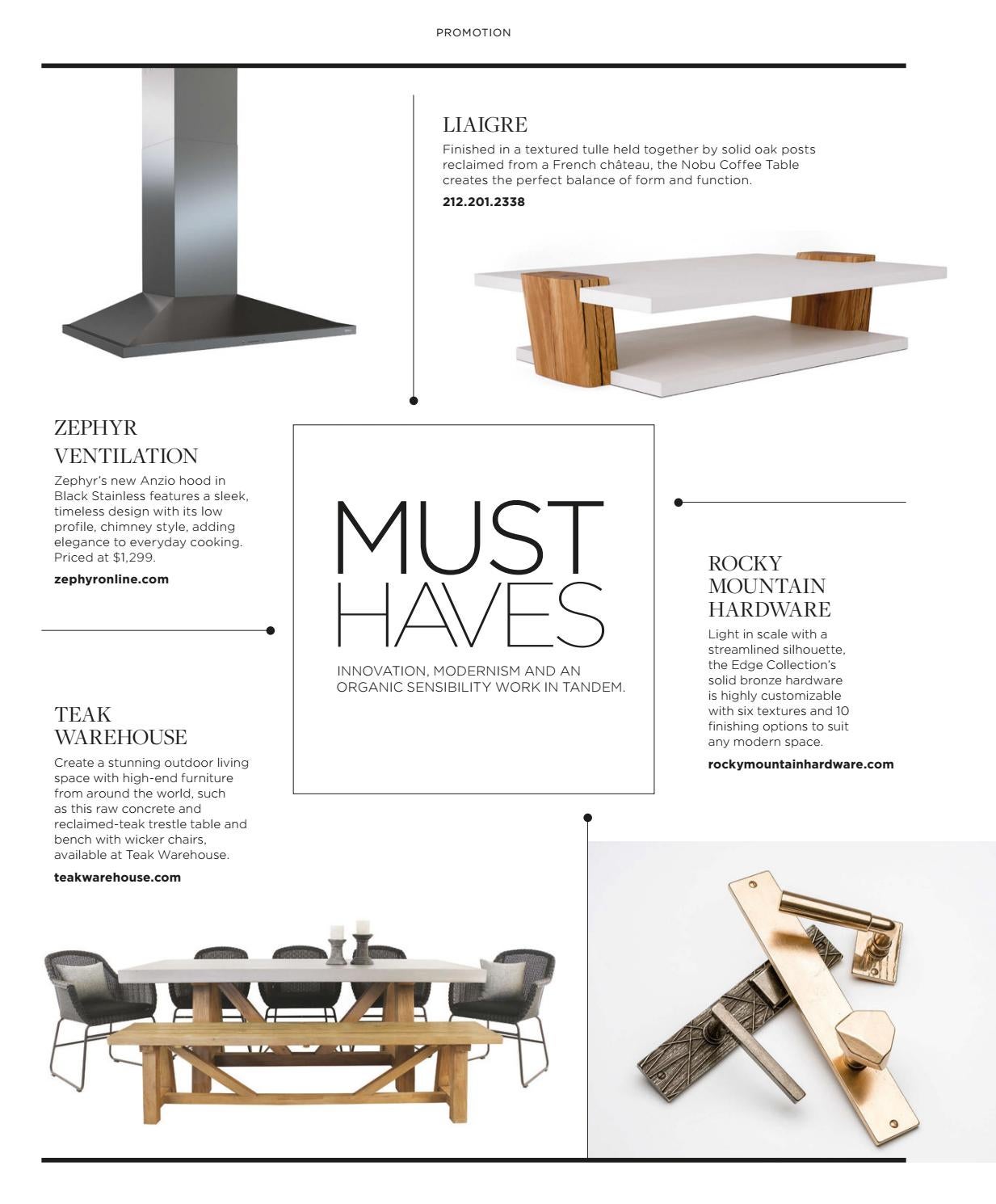 PROMOTION

LIAIGRE

Finished in a textured tulle held together by solid oak posts reclaimed from a French château, the Nobu Coffee Table creates the perfect balance of form and function.

212.201.2338

ZEPHYR VENTILATION

Zephyr's new Anzio hood in Black Stainless features a sleek, timeless design with its low profile, chimney style, adding elegance to everyday cooking. Priced at $1,299.

zephyronline.com

MUST HAVES

INNOVATION, MODERNISM AND AN ORGANIC SENSIBILITY WORK IN TANDEM.

ROCKY MOUNTAIN HARDWARE

Light in scale with a streamlined silhouette, the Edge Collection's solid bronze hardware is highly customizable with six textures and 10 finishing options to suit any modern space.

rockymountainhardware.com

TEAK WAREHOUSE

Create a stunning outdoor living space with high-end furniture from around the world, such as this raw concrete and reclaimed-teak trestle table and bench with wicker chairs, available at Teak Warehouse.

teakwarehouse.com